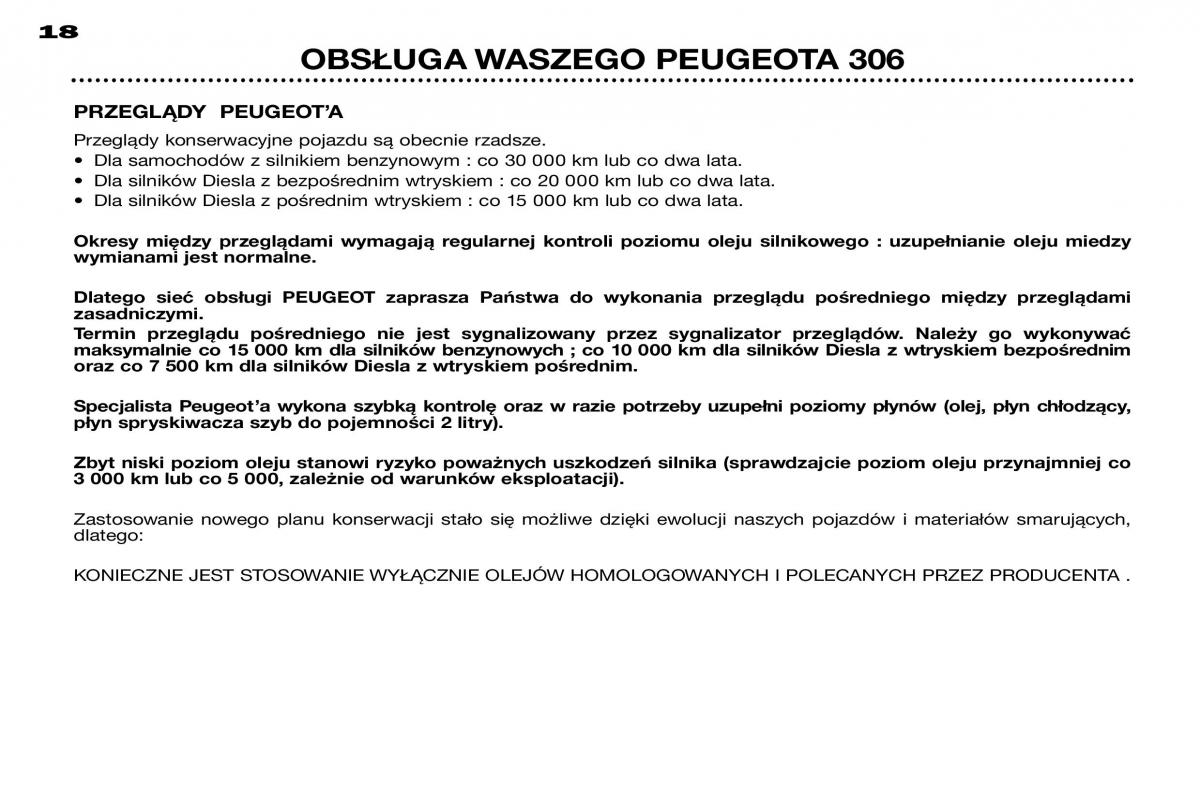 18

OBSŁUGA WASZEGO PEUGEOTA 306

PRZEGLĄDY PEUGEOT'A

Przeglądy konserwacyjne pojazdu są obecnie rzadsze.
• Dla samochodów z silnikiem benzynowym : co 30 000 km lub co dwa lata.
• Dla silników Diesla z bezpośrednim wtryskiem : co 20 000 km lub co dwa lata.
• Dla silników Diesla z pośrednim wtryskiem : co 15 000 km lub co dwa lata.

Okresy między przeglądami wymagają regularnej kontroli poziomu oleju silnikowego : uzupełnianie oleju miedzy wymianami jest normalne.

Dlatego sieć obsługi PEUGEOT zaprasza Państwa do wykonania przeglądu pośredniego między przeglądami zasadniczymi.
Termin przeglądu pośredniego nie jest sygnalizowany przez sygnalizator przeglądów. Należy go wykonywać maksymalnie co 15 000 km dla silników benzynowych ; co 10 000 km dla silników Diesla z wtryskiem bezpośrednim oraz co 7 500 km dla silników Diesla z wtryskiem pośrednim.

Specjalista Peugeot'a wykona szybką kontrolę oraz w razie potrzeby uzupełni poziomy płynów (olej, płyn chłodzący, płyn spryskiwacza szyb do pojemności 2 litry).

Zbyt niski poziom oleju stanowi ryzyko poważnych uszkodzeń silnika (sprawdzajcie poziom oleju przynajmniej co 3 000 km lub co 5 000, zależnie od warunków eksploatacji).

Zastosowanie nowego planu konserwacji stało się możliwe dzięki ewolucji naszych pojazdów i materiałów smarujących, dlatego:

KONIECZNE JEST STOSOWANIE WYŁĄCZNIE OLEJÓW HOMOLOGOWANYCH I POLECANYCH PRZEZ PRODUCENTA .